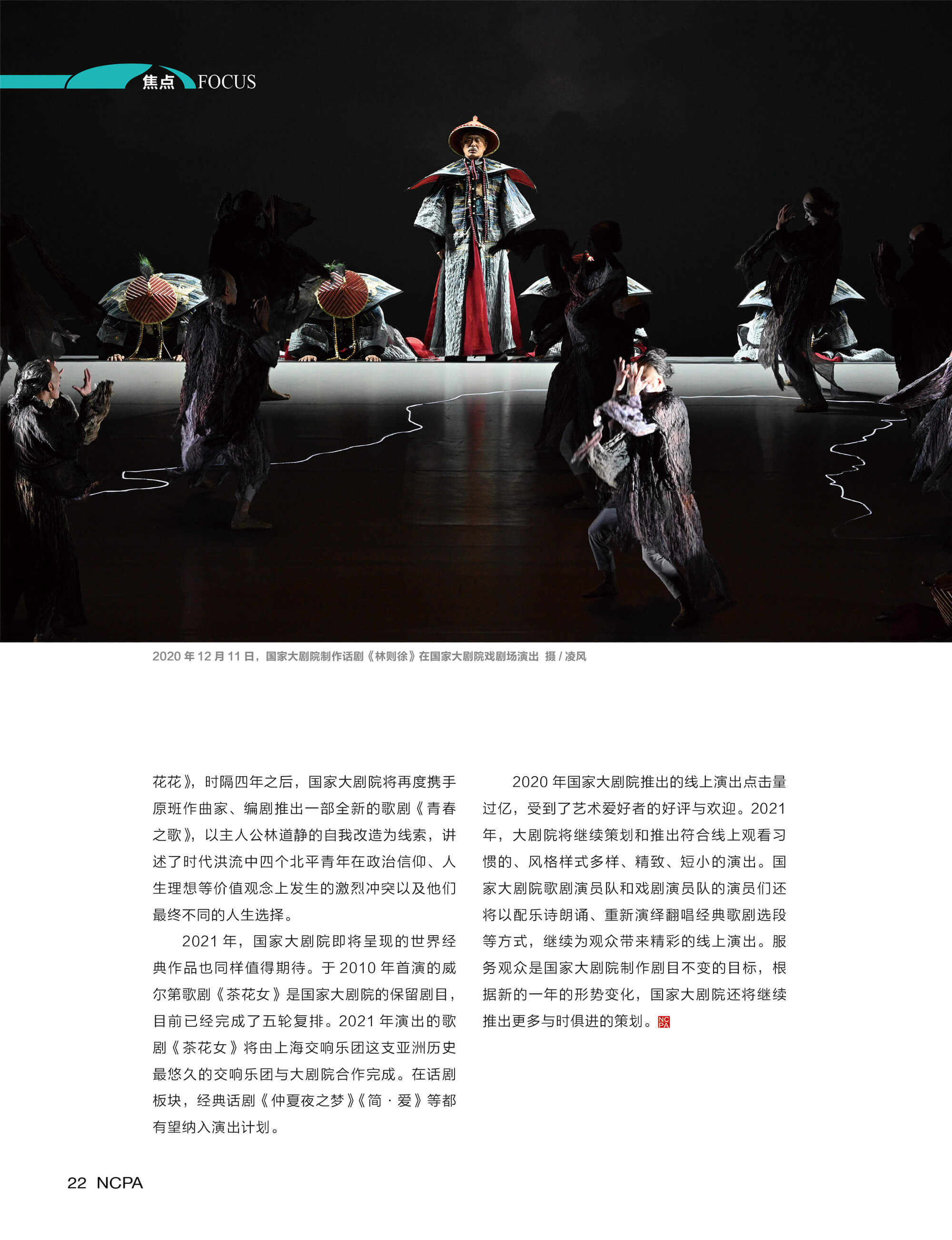 焦点 FOCUS

2020 年 12 月 11 日，国家大剧院制作话剧《林则徐》在国家大剧院戏剧场演出 摄 / 凌风

花花》，时隔四年之后，国家大剧院将再度携手原班作曲家、编剧推出一部全新的歌剧《青春之歌》，以主人公林道静的自我改造为线索，讲述了时代洪流中四个北平青年在政治信仰、人生理想等价值观念上发生的激烈冲突以及他们最终不同的人生选择。

2021 年，国家大剧院即将呈现的世界经典作品也同样值得期待。于 2010 年首演的威尔第歌剧《茶花女》是国家大剧院的保留剧目，目前已经完成了五轮复排。2021 年演出的歌剧《茶花女》将由上海交响乐团这支亚洲历史最悠久的交响乐团与大剧院合作完成。在话剧板块，经典话剧《仲夏夜之梦》《简·爱》等都有望纳入演出计划。

2020 年国家大剧院推出的线上演出点击量过亿，受到了艺术爱好者的好评与欢迎。2021 年，大剧院将继续策划和推出符合线上观看习惯的、风格样式多样、精致、短小的演出。国家大剧院歌剧演员队和戏剧演员队的演员们还将以配乐诗朗诵、重新演绎翻唱经典歌剧选段等方式，继续为观众带来精彩的线上演出。服务观众是国家大剧院制作剧目不变的目标，根据新的一年的形势变化，国家大剧院还将继续推出更多与时俱进的策划。NCPA

22 NCPA